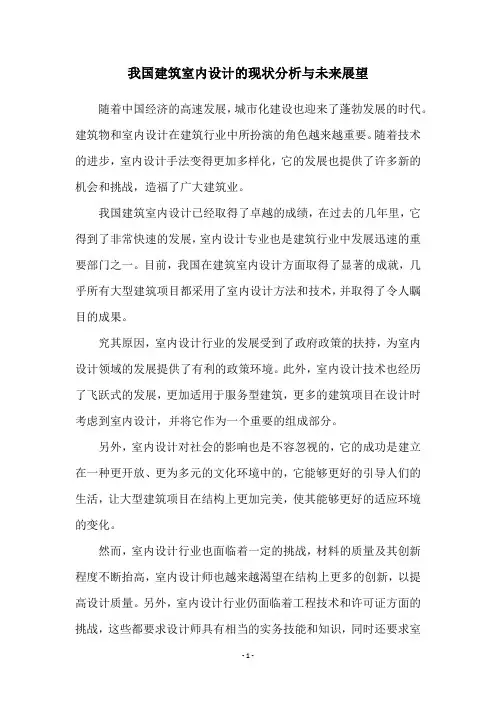 我国建筑室内设计的现状分析与未来展望

随着中国经济的高速发展，城市化建设也迎来了蓬勃发展的时代。建筑物和室内设计在建筑行业中所扮演的角色越来越重要。随着技术的进步，室内设计手法变得更加多样化，它的发展也提供了许多新的机会和挑战，造福了广大建筑业。

我国建筑室内设计已经取得了卓越的成绩，在过去的几年里，它得到了非常快速的发展，室内设计专业也是建筑行业中发展迅速的重要部门之一。目前，我国在建筑室内设计方面取得了显著的成就，几乎所有大型建筑项目都采用了室内设计方法和技术，并取得了令人瞩目的成果。

究其原因，室内设计行业的发展受到了政府政策的扶持，为室内设计领域的发展提供了有利的政策环境。此外，室内设计技术也经历了飞跃式的发展，更加适用于服务型建筑，更多的建筑项目在设计时考虑到室内设计，并将它作为一个重要的组成部分。

另外，室内设计对社会的影响也是不容忽视的，它的成功是建立在一种更开放、更为多元的文化环境中的，它能够更好的引导人们的生活，让大型建筑项目在结构上更加完美，使其能够更好的适应环境的变化。

然而，室内设计行业也面临着一定的挑战，材料的质量及其创新程度不断抬高，室内设计师也越来越渴望在结构上更多的创新，以提高设计质量。另外，室内设计行业仍面临着工程技术和许可证方面的挑战，这些都要求设计师具有相当的实务技能和知识，同时还要求室

- 1 -